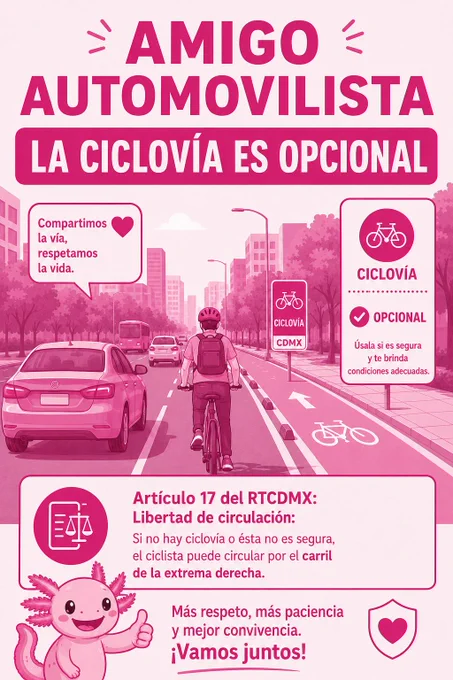 AMIGO AUTOMOVILISTA

LA CICLOVÍA ES OPCIONAL

Compartimos la vía, respetamos la vida.

CICLOVÍA
CDMX

CICLOVÍA

OPCIONAL

Úsala si es segura y te brinda condiciones adecuadas.

Artículo 17 del RTCDMX:
Libertad de circulación:

Si no hay ciclovía o ésta no es segura, el ciclista puede circular por el carril de la extrema derecha.

Más respeto, más paciencia y mejor convivencia.
¡Vamos juntos!